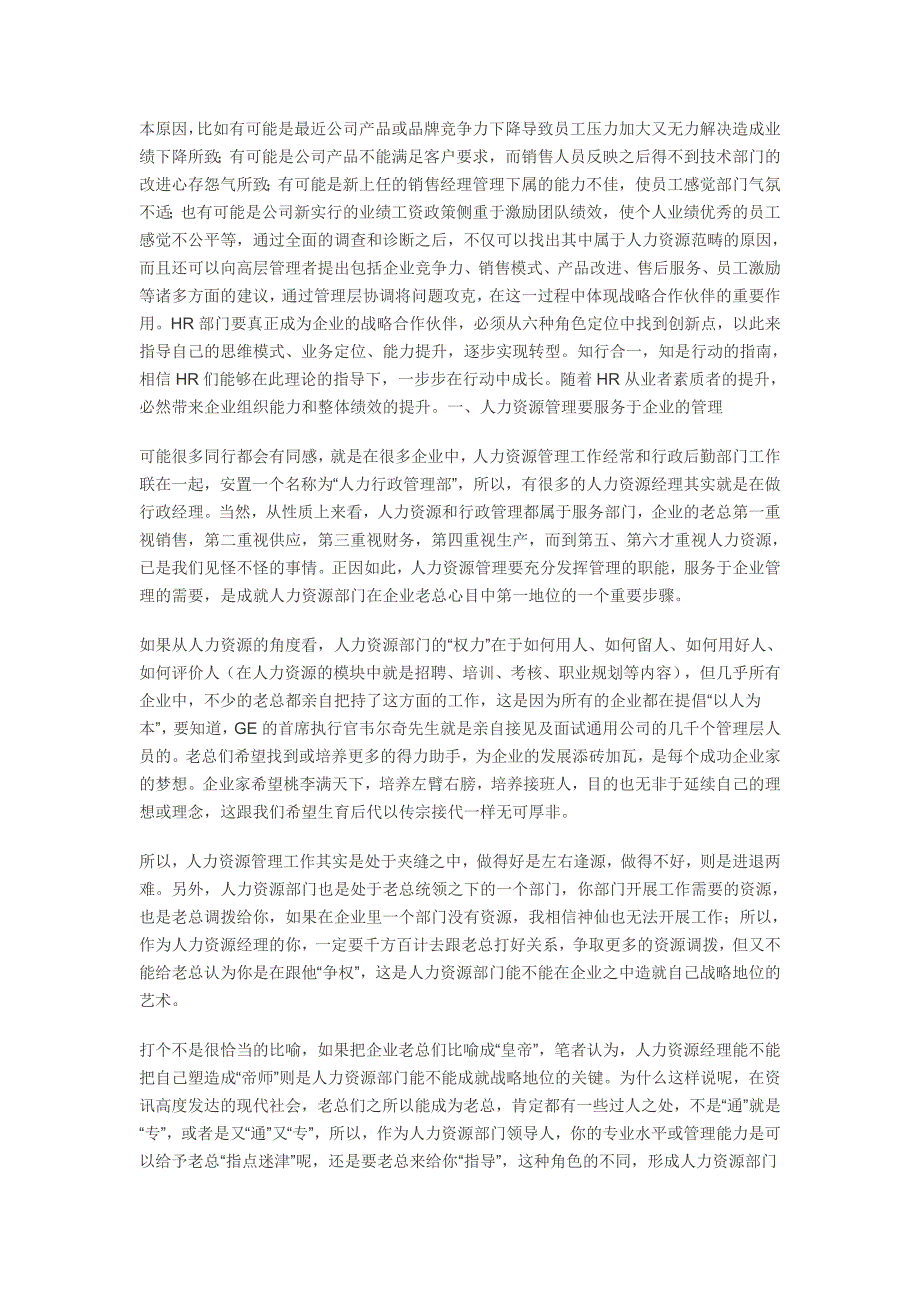 本原因，比如有可能是最近公司产品或品牌竞争力下降导致员工压力加大又无力解决造成业绩下降所致；有可能是公司产品不能满足客户要求，而销售人员反映之后得不到技术部门的改进心存怨气所致；有可能是新上任的销售经理管理下属的能力不佳，使员工感觉部门气氛不适；也有可能是公司新实行的业绩工资政策侧重于激励团队绩效，使个人业绩优秀的员工感觉不公平等，通过全面的调查和诊断之后，不仅可以找出其中属于人力资源范畴的原因，而且还可以向高层管理者提出包括企业竞争力、销售模式、产品改进、售后服务、员工激励等诸多方面的建议，通过管理层协调将问题攻克，在这一过程中体现战略合作伙伴的重要作用。HR 部门要真正成为企业的战略合作伙伴，必须从六种角色定位中找到创新点，以此来指导自己的思维模式、业务定位、能力提升，逐步实现转型。知行合一，知是行动的指南，相信 HR 们能够在此理论的指导下，一步步在行动中成长。随着 HR 从业者素质者的提升，必然带来企业组织能力和整体绩效的提升。一、人力资源管理要服务于企业的管理

可能很多同行都会有同感，就是在很多企业中，人力资源管理工作经常和行政后勤部门工作联在一起，安置一个名称为“人力行政管理部”，所以，有很多的人力资源经理其实就是在做行政经理。当然，从性质上来看，人力资源和行政管理都属于服务部门，企业的老总第一重视销售，第二重视供应，第三重视财务，第四重视生产，而到第五、第六才重视人力资源，已是我们见怪不怪的事情。正因如此，人力资源管理要充分发挥管理的职能，服务于企业管理的需要，是成就人力资源部门在企业老总心目中第一地位的一个重要步骤。

如果从人力资源的角度看，人力资源部门的“权力”在于如何用人、如何留人、如何用好人、如何评价人（在人力资源的模块中就是招聘、培训、考核、职业规划等内容），但几乎所有企业中，不少的老总都亲自把持了这方面的工作，这是因为所有的企业都在提倡“以人为本”，要知道，GE 的首席执行官韦尔奇先生就是亲自接见及面试通用公司的几千个管理层人员的。老总们希望找到或培养更多的得力助手，为企业的发展添砖加瓦，是每个成功企业家的梦想。企业家希望桃李满天下，培养左臂右膀，培养接班人，目的也无非于延续自己的理想或理念，这跟我们希望生育后代以传宗接代一样无可厚非。

所以，人力资源管理工作其实是处于夹缝之中，做得好是左右逢源，做得不好，则是进退两难。另外，人力资源部门也是处于老总统领之下的一个部门，你部门开展工作需要的资源，也是老总调拨给你，如果在企业里一个部门没有资源，我相信神仙也无法开展工作；所以，作为人力资源经理的你，一定要千方百计去跟老总打好关系，争取更多的资源调拨，但又不能给老总认为你是在跟他“争权”，这是人力资源部门能不能在企业之中造就自己战略地位的艺术。

打个不是很恰当的比喻，如果把企业老总们比喻成“皇帝”，笔者认为，人力资源经理能不能把自己塑造成“帝师”则是人力资源部门能不能成就战略地位的关键。为什么这样说呢，在资讯高度发达的现代社会，老总们之所以能成为老总，肯定都有一些过人之处，不是“通”就是“专”，或者是又“通”又“专”，所以，作为人力资源部门领导人，你的专业水平或管理能力是可以给予老总“指点迷津”呢，还是要老总来给你“指导”，这种角色的不同，形成人力资源部门